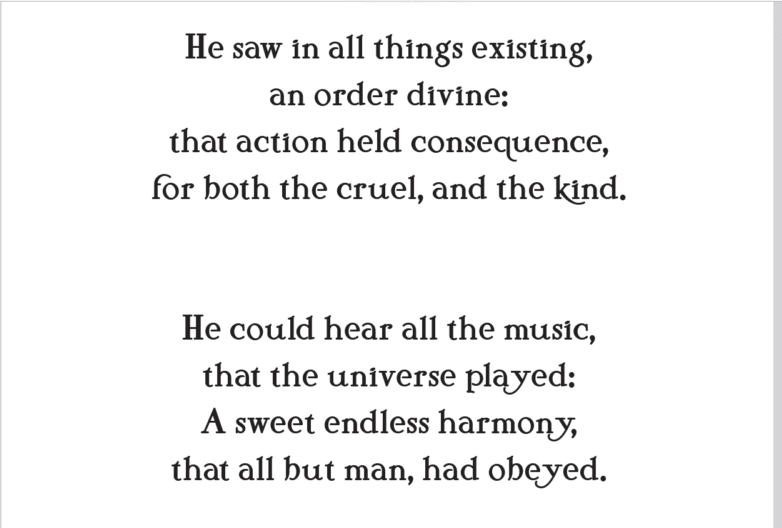 He saw in all things existing,
an order divine:
that action held consequence,
for both the cruel, and the kind.

He could hear all the music,
that the universe played:
A sweet endless harmony,
that all but man, had obeyed.